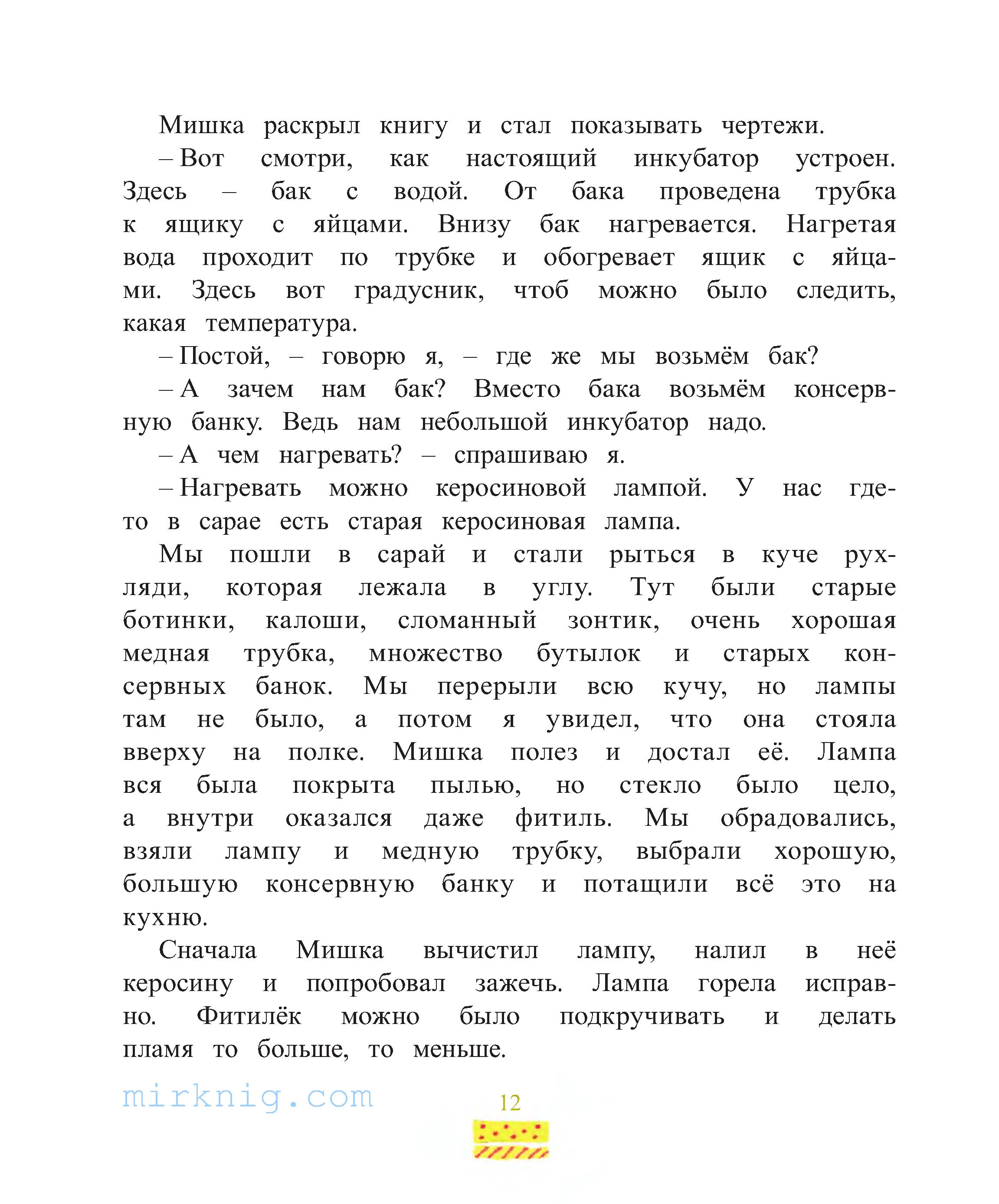 Мишка раскрыл книгу и стал показывать чертежи.

– Вот смотри, как настоящий инкубатор устроен. Здесь – бак с водой. От бака проведена трубка к ящику с яйцами. Внизу бак нагревается. Нагретая вода проходит по трубке и обогревает ящик с яйцами. Здесь вот градусник, чтоб можно было следить, какая температура.

– Постой, – говорю я, – где же мы возьмём бак?

– А зачем нам бак? Вместо бака возьмём консервную банку. Ведь нам небольшой инкубатор надо.

– А чем нагревать? – спрашиваю я.

– Нагревать можно керосиновой лампой. У нас где-то в сарае есть старая керосиновая лампа.

Мы пошли в сарай и стали рыться в куче рухляди, которая лежала в углу. Тут были старые ботинки, калоши, сломанный зонтик, очень хорошая медная трубка, множество бутылок и старых консервных банок. Мы перерыли всю кучу, но лампы там не было, а потом я увидел, что она стояла вверху на полке. Мишка полез и достал её. Лампа вся была покрыта пылью, но стекло было цело, а внутри оказался даже фитиль. Мы обрадовались, взяли лампу и медную трубку, выбрали хорошую, большую консервную банку и потащили всё это на кухню.

Сначала Мишка вычистил лампу, налил в неё керосину и попробовал зажечь. Лампа горела исправно. Фитилёк можно было подкручивать и делать пламя то больше, то меньше.

mirknig.com

12